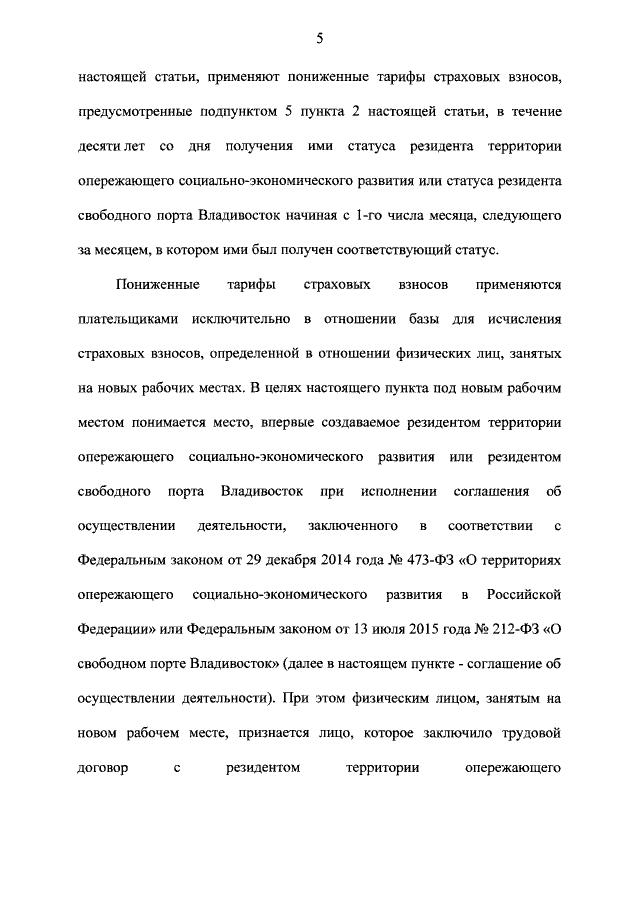 5

настоящей статьи, применяют пониженные тарифы страховых взносов, предусмотренные подпунктом 5 пункта 2 настоящей статьи, в течение десяти лет со дня получения ими статуса резидента территории опережающего социально-экономического развития или статуса резидента свободного порта Владивосток начиная с 1-го числа месяца, следующего за месяцем, в котором ими был получен соответствующий статус.

Пониженные тарифы страховых взносов применяются плательщиками исключительно в отношении базы для исчисления страховых взносов, определенной в отношении физических лиц, занятых на новых рабочих местах. В целях настоящего пункта под новым рабочим местом понимается место, впервые создаваемое резидентом территории опережающего социально-экономического развития или резидентом свободного порта Владивосток при исполнении соглашения об осуществлении деятельности, заключенного в соответствии с Федеральным законом от 29 декабря 2014 года № 473-ФЗ «О территориях опережающего социально-экономического развития в Российской Федерации» или Федеральным законом от 13 июля 2015 года № 212-ФЗ «О свободном порте Владивосток» (далее в настоящем пункте - соглашение об осуществлении деятельности). При этом физическим лицом, занятым на новом рабочем месте, признается лицо, которое заключило трудовой договор с резидентом территории опережающего